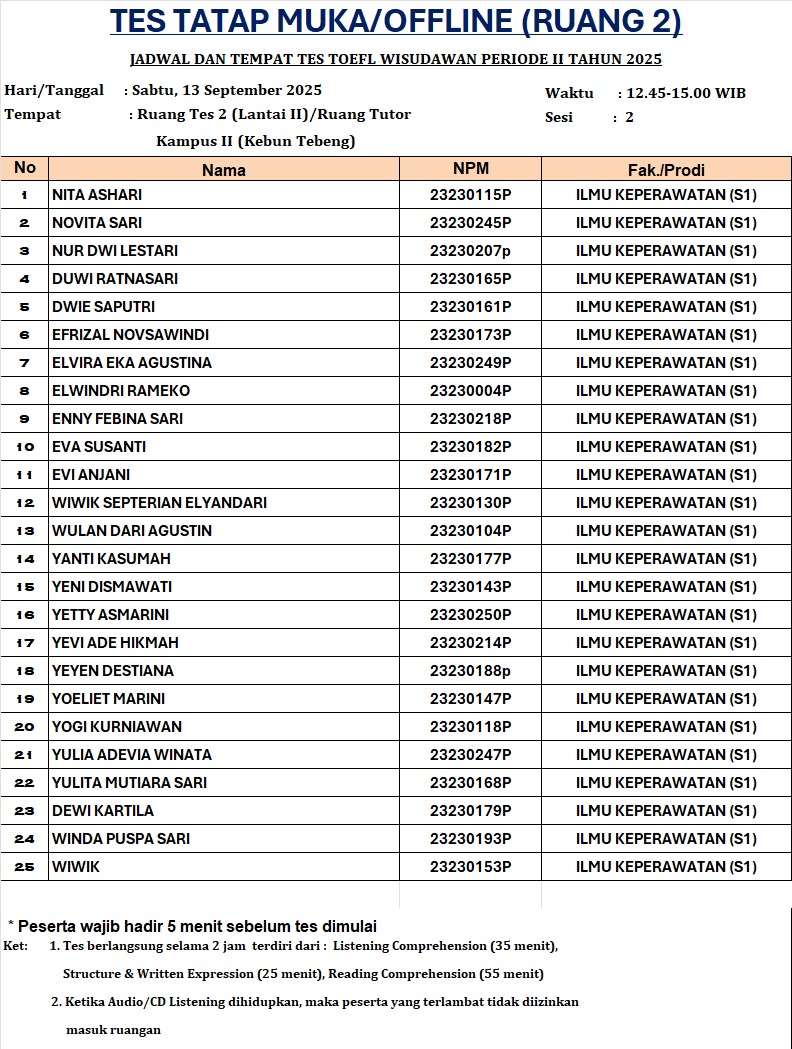 TES TATAP MUKA/OFFLINE (RUANG 2)

JADWAL DAN TEMPAT TES TOEFL WISUDAWAN PERIODE II TAHUN 2025

Hari/Tanggal : Sabtu, 13 September 2025
Tempat : Ruang Tes 2 (Lantai II)/Ruang Tutor Kampus II (Kebun Tebeng)

Waktu : 12.45-15.00 WIB
Sesi : 2

| No | Nama | NPM | Fak./Prodi |
|---|---|---|---|
| 1 | NITA ASHARI | 23230115P | ILMU KEPERAWATAN (S1) |
| 2 | NOVITA SARI | 23230245P | ILMU KEPERAWATAN (S1) |
| 3 | NUR DWI LESTARI | 23230207p | ILMU KEPERAWATAN (S1) |
| 4 | DUWI RATNASARI | 23230165P | ILMU KEPERAWATAN (S1) |
| 5 | DWIE SAPUTRI | 23230161P | ILMU KEPERAWATAN (S1) |
| 6 | EFRIZAL NOVSAWINDI | 23230173P | ILMU KEPERAWATAN (S1) |
| 7 | ELVIRA EKA AGUSTINA | 23230249P | ILMU KEPERAWATAN (S1) |
| 8 | ELWINDRI RAMEKO | 23230004P | ILMU KEPERAWATAN (S1) |
| 9 | ENNY FEBINA SARI | 23230218P | ILMU KEPERAWATAN (S1) |
| 10 | EVA SUSANTI | 23230182P | ILMU KEPERAWATAN (S1) |
| 11 | EVI ANJANI | 23230171P | ILMU KEPERAWATAN (S1) |
| 12 | WIWIK SEPTERIAN ELYANDARI | 23230130P | ILMU KEPERAWATAN (S1) |
| 13 | WULAN DARI AGUSTIN | 23230104P | ILMU KEPERAWATAN (S1) |
| 14 | YANTI KASUMAH | 23230177P | ILMU KEPERAWATAN (S1) |
| 15 | YENI DISMAWATI | 23230143P | ILMU KEPERAWATAN (S1) |
| 16 | YETTY ASMARINI | 23230250P | ILMU KEPERAWATAN (S1) |
| 17 | YEVI ADE HIKMAH | 23230214P | ILMU KEPERAWATAN (S1) |
| 18 | YEYEN DESTIANA | 23230188p | ILMU KEPERAWATAN (S1) |
| 19 | YOELIET MARINI | 23230147P | ILMU KEPERAWATAN (S1) |
| 20 | YOGI KURNIAWAN | 23230118P | ILMU KEPERAWATAN (S1) |
| 21 | YULIA ADEVIA WINATA | 23230247P | ILMU KEPERAWATAN (S1) |
| 22 | YULITA MUTIARA SARI | 23230168P | ILMU KEPERAWATAN (S1) |
| 23 | DEWI KARTILA | 23230179P | ILMU KEPERAWATAN (S1) |
| 24 | WINDA PUSPA SARI | 23230193P | ILMU KEPERAWATAN (S1) |
| 25 | WIWIK | 23230153P | ILMU KEPERAWATAN (S1) |

* Peserta wajib hadir 5 menit sebelum tes dimulai
Ket: 1. Tes berlangsung selama 2 jam terdiri dari : Listening Comprehension (35 menit), Structure & Written Expression (25 menit), Reading Comprehension (55 menit)
2. Ketika Audio/CD Listening dihidupkan, maka peserta yang terlambat tidak diizinkan masuk ruangan